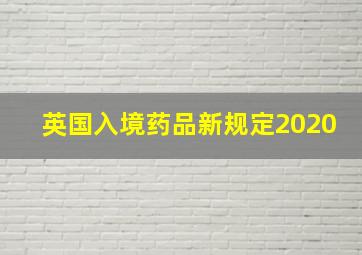 英国入境药品新规定2020